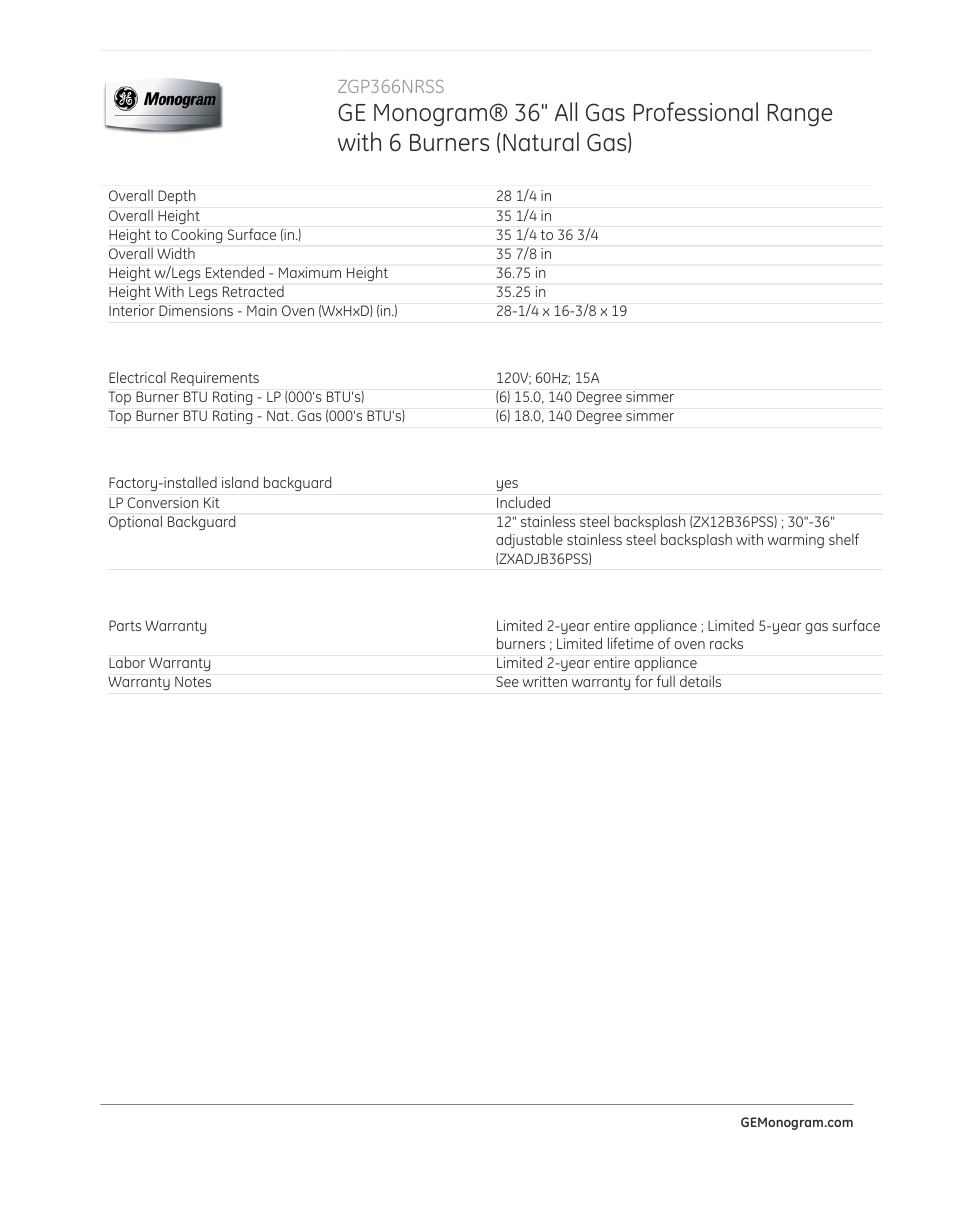 GE Monogram

ZGP366NRSS

GE Monogram® 36" All Gas Professional Range with 6 Burners (Natural Gas)

| | |
|---|---|
| Overall Depth | 28 1/4 in |
| Overall Height | 35 1/4 in |
| Height to Cooking Surface (in.) | 35 1/4 to 36 3/4 |
| Overall Width | 35 7/8 in |
| Height w/Legs Extended - Maximum Height | 36.75 in |
| Height With Legs Retracted | 35.25 in |
| Interior Dimensions - Main Oven (WxHxD) (in.) | 28-1/4 x 16-3/8 x 19 |

| | |
|---|---|
| Electrical Requirements | 120V; 60Hz; 15A |
| Top Burner BTU Rating - LP (000's BTU's) | (6) 15.0, 140 Degree simmer |
| Top Burner BTU Rating - Nat. Gas (000's BTU's) | (6) 18.0, 140 Degree simmer |

| | |
|---|---|
| Factory-installed island backguard | yes |
| LP Conversion Kit | Included |
| Optional Backguard | 12" stainless steel backsplash (ZX12B36PSS) ; 30"-36" adjustable stainless steel backsplash with warming shelf (ZXADJB36PSS) |

| | |
|---|---|
| Parts Warranty | Limited 2-year entire appliance ; Limited 5-year gas surface burners ; Limited lifetime of oven racks |
| Labor Warranty | Limited 2-year entire appliance |
| Warranty Notes | See written warranty for full details |

GEMonogram.com